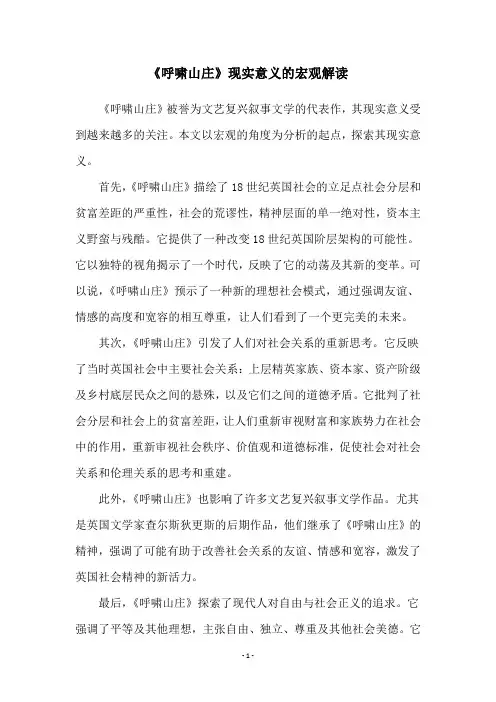 《呼啸山庄》现实意义的宏观解读

《呼啸山庄》被誉为文艺复兴叙事文学的代表作，其现实意义受到越来越多的关注。本文以宏观的角度为分析的起点，探索其现实意义。

首先，《呼啸山庄》描绘了18世纪英国社会的立足点社会分层和贫富差距的严重性，社会的荒谬性，精神层面的单一绝对性，资本主义野蛮与残酷。它提供了一种改变18世纪英国阶层架构的可能性。它以独特的视角揭示了一个时代，反映了它的动荡及其新的变革。可以说，《呼啸山庄》预示了一种新的理想社会模式，通过强调友谊、情感的高度和宽容的相互尊重，让人们看到了一个更完美的未来。

其次，《呼啸山庄》引发了人们对社会关系的重新思考。它反映了当时英国社会中主要社会关系：上层精英家族、资本家、资产阶级及乡村底层民众之间的悬殊，以及它们之间的道德矛盾。它批判了社会分层和社会上的贫富差距，让人们重新审视财富和家族势力在社会中的作用，重新审视社会秩序、价值观和道德标准，促使社会对社会关系和伦理关系的思考和重建。

此外，《呼啸山庄》也影响了许多文艺复兴叙事文学作品。尤其是英国文学家查尔斯狄更斯的后期作品，他们继承了《呼啸山庄》的精神，强调了可能有助于改善社会关系的友谊、情感和宽容，激发了英国社会精神的新活力。

最后，《呼啸山庄》探索了现代人对自由与社会正义的追求。它强调了平等及其他理想，主张自由、独立、尊重及其他社会美德。它

- 1 -